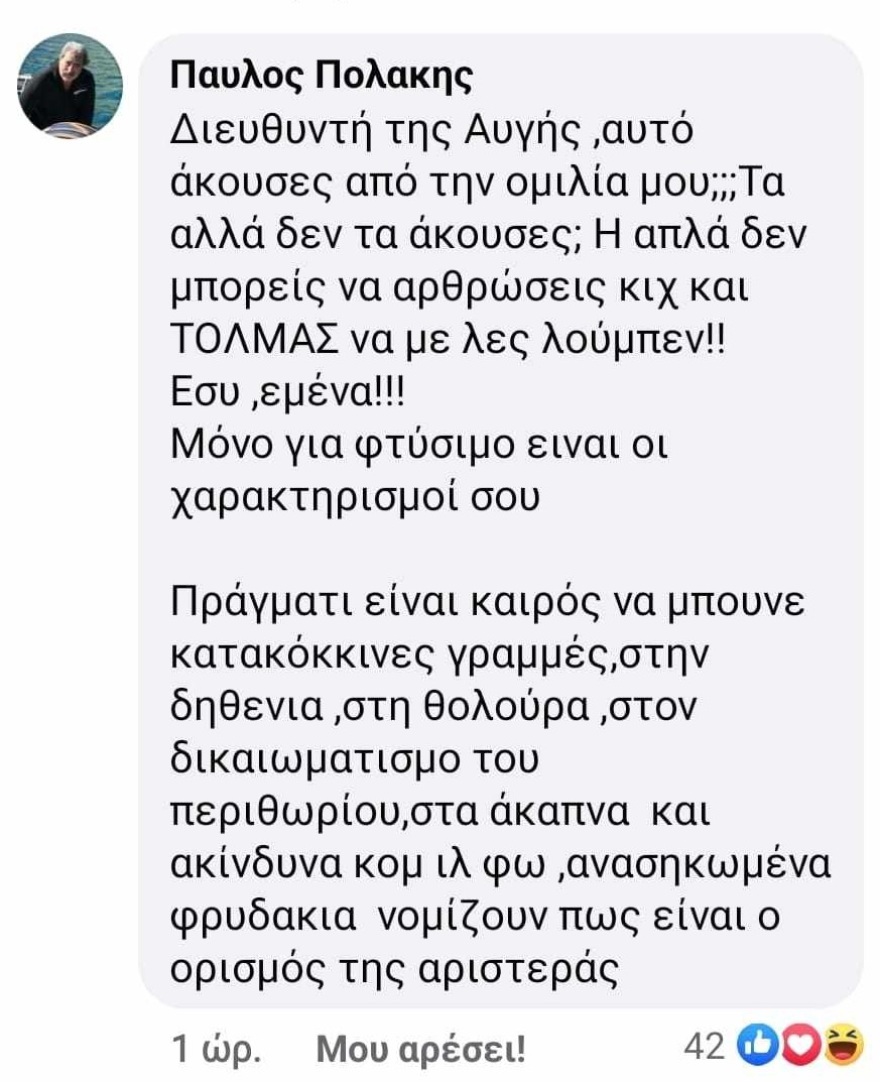 Παυλος Πολακης
Διευθυντή της Αυγής ,αυτό άκουσες από την ομιλία μου;;;Τα αλλά δεν τα άκουσες; Η απλά δεν μπορείς να αρθρώσεις κιχ και ΤΟΛΜΑΣ να με λες λούμπεν!!
Εσυ ,εμένα!!!
Μόνο για φτύσιμο ειναι οι χαρακτηρισμοί σου

Πράγματι είναι καιρός να μπουνε κατακόκκινες γραμμές,στην δηθενια ,στη θολούρα ,στον δικαιωματισμο του περιθωρίου,στα άκαπνα και ακίνδυνα κομ ιλ φω ,ανασηκωμένα φρυδακια νομίζουν πως είναι ο ορισμός της αριστεράς

1 ώρ. Μου αρέσει! 42